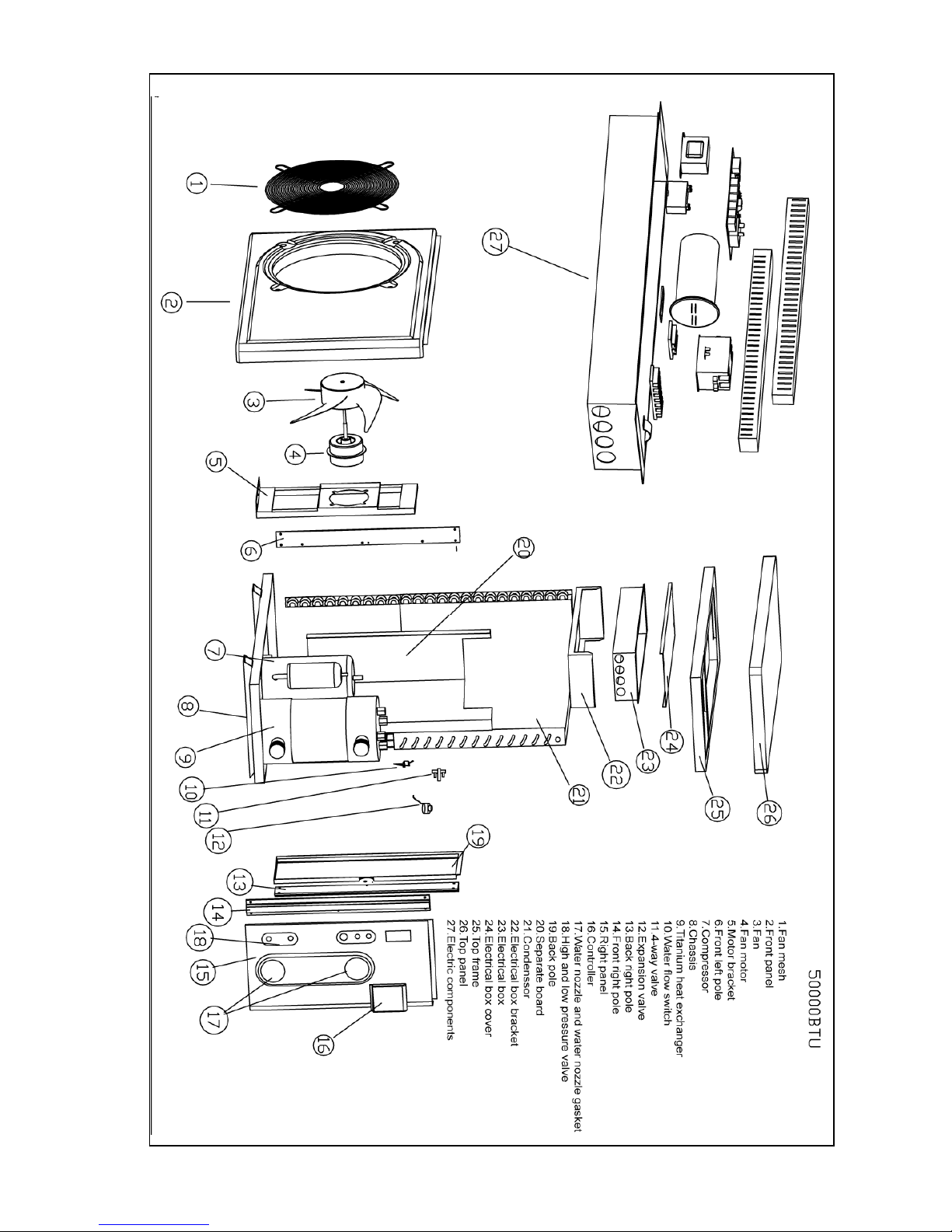 50000BTU

1.Fan mesh
2.Front panel
3.Fan
4.Fan motor
5.Motor bracket
6.Front left pole
7.Compressor
8.Chassis
9.Titanium heat exchanger
10.Water flow switch
11.4-way valve
12.Expansion valve
13.Back right pole
14.Front right pole
15.Right panel
16.Controller
17.Water nozzle and water nozzle gasket
18.High and low pressure valve
19.Back pole
20.Separate board
21.Condensor
22.Electrical box bracket
23.Electrical box
24.Electrical box cover
25.Top frame
26.Top panel
27.Electric components

1
2
3
4
5
6
7
8
9
10
11
12
13
14
15
16
17
18
19
20
21
22
23
24
25
26
27